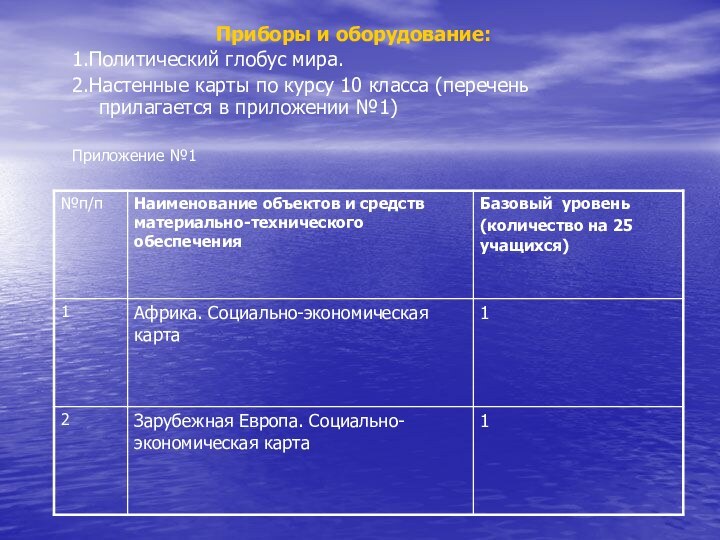 Приборы и оборудование:

1.Политический глобус мира.

2.Настенные карты по курсу 10 класса (перечень прилагается в приложении №1)

Приложение №1

| №п/п | Наименование объектов и средств материально-технического обеспечения | Базовый уровень (количество на 25 учащихся) |
|---|---|---|
| 1 | Африка. Социально-экономическая карта | 1 |
| 2 | Зарубежная Европа. Социально-экономическая карта | 1 |